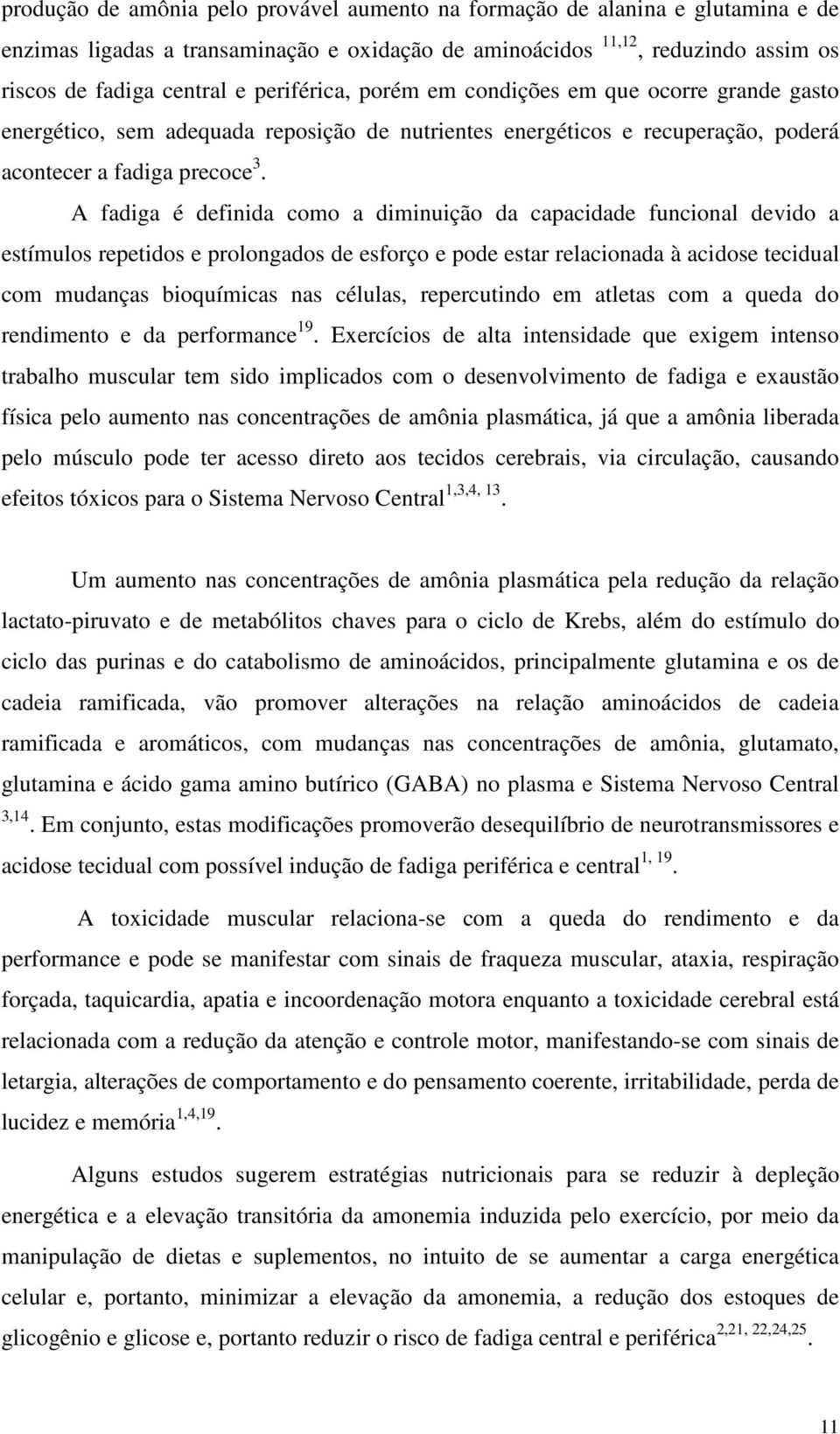 produção de amônia pelo provável aumento na formação de alanina e glutamina e de enzimas ligadas a transaminação e oxidação de aminoácidos $^{11,12}$, reduzindo assim os riscos de fadiga central e periférica, porém em condições em que ocorre grande gasto energético, sem adequada reposição de nutrientes energéticos e recuperação, poderá acontecer a fadiga precoce$^{3}$.

A fadiga é definida como a diminuição da capacidade funcional devido a estímulos repetidos e prolongados de esforço e pode estar relacionada à acidose tecidual com mudanças bioquímicas nas células, repercutindo em atletas com a queda do rendimento e da performance$^{19}$. Exercícios de alta intensidade que exigem intenso trabalho muscular tem sido implicados com o desenvolvimento de fadiga e exaustão física pelo aumento nas concentrações de amônia plasmática, já que a amônia liberada pelo músculo pode ter acesso direto aos tecidos cerebrais, via circulação, causando efeitos tóxicos para o Sistema Nervoso Central$^{1,3,4, 13}$.

Um aumento nas concentrações de amônia plasmática pela redução da relação lactato-piruvato e de metabólitos chaves para o ciclo de Krebs, além do estímulo do ciclo das purinas e do catabolismo de aminoácidos, principalmente glutamina e os de cadeia ramificada, vão promover alterações na relação aminoácidos de cadeia ramificada e aromáticos, com mudanças nas concentrações de amônia, glutamato, glutamina e ácido gama amino butírico (GABA) no plasma e Sistema Nervoso Central $^{3,14}$. Em conjunto, estas modificações promoverão desequilíbrio de neurotransmissores e acidose tecidual com possível indução de fadiga periférica e central$^{1, 19}$.

A toxicidade muscular relaciona-se com a queda do rendimento e da performance e pode se manifestar com sinais de fraqueza muscular, ataxia, respiração forçada, taquicardia, apatia e incoordenação motora enquanto a toxicidade cerebral está relacionada com a redução da atenção e controle motor, manifestando-se com sinais de letargia, alterações de comportamento e do pensamento coerente, irritabilidade, perda de lucidez e memória$^{1,4,19}$.

Alguns estudos sugerem estratégias nutricionais para se reduzir à depleção energética e a elevação transitória da amonemia induzida pelo exercício, por meio da manipulação de dietas e suplementos, no intuito de se aumentar a carga energética celular e, portanto, minimizar a elevação da amonemia, a redução dos estoques de glicogênio e glicose e, portanto reduzir o risco de fadiga central e periférica$^{2,21, 22,24,25}$.

11